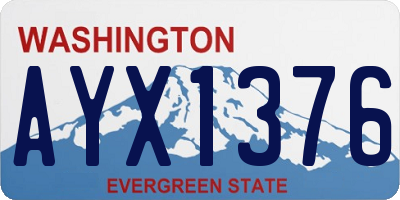 WASHINGTON
AYX1376
EVERGREEN STATE